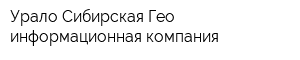 Урало Сибирская Гео информационная компания